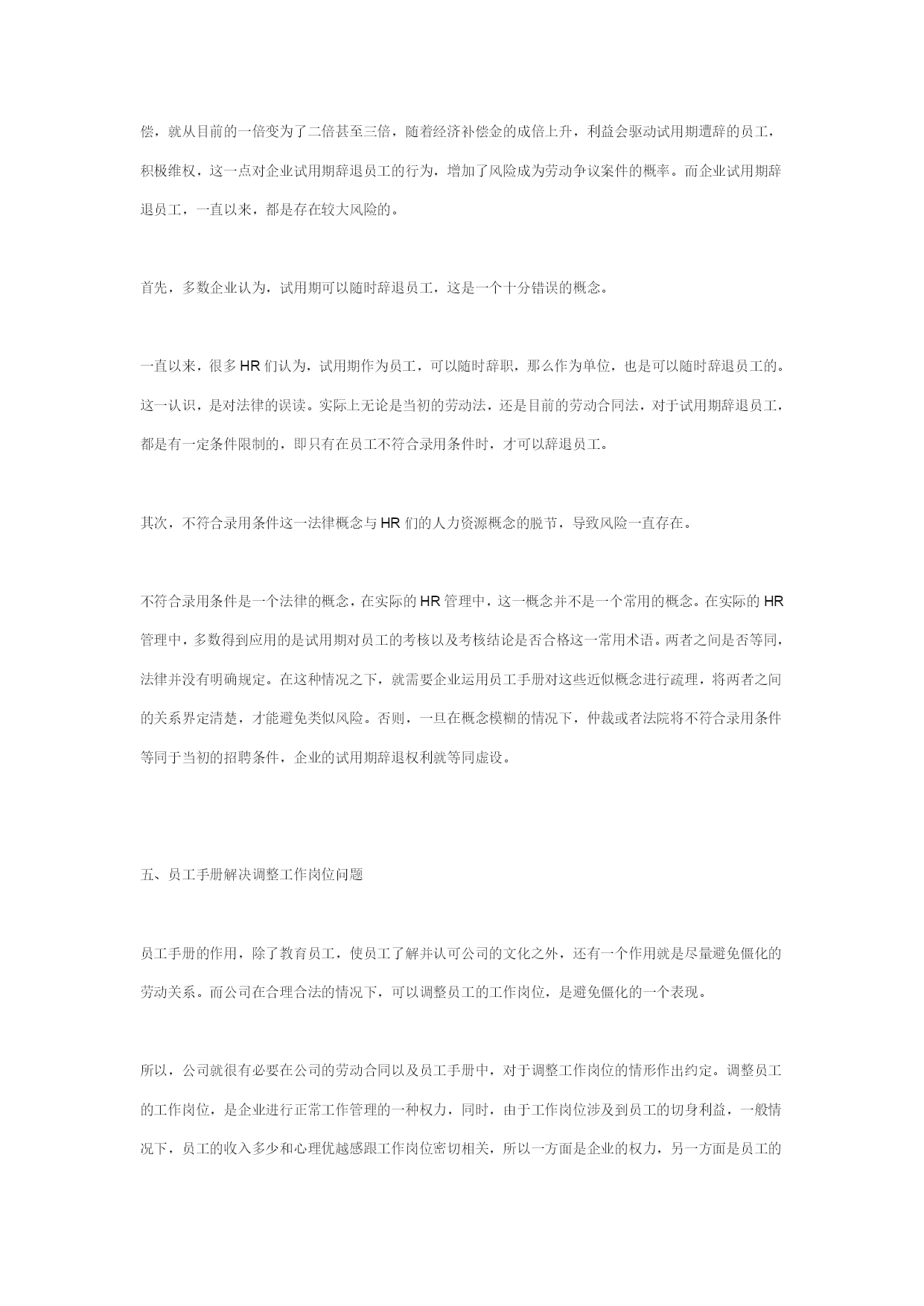 偿，就从目前的一倍变为了二倍甚至三倍，随着经济补偿金的成倍上升，利益会驱动试用期遭辞的员工，积极维权，这一点对企业试用期辞退员工的行为，增加了风险成为劳动争议案件的概率。而企业试用期辞退员工，一直以来，都是存在较大风险的。

首先，多数企业认为，试用期可以随时辞退员工，这是一个十分错误的概念。

一直以来，很多HR们认为，试用期作为员工，可以随时辞职，那么作为单位，也是可以随时辞退员工的。这一认识，是对法律的误读。实际上无论是当初的劳动法，还是目前的劳动合同法，对于试用期辞退员工，都是有一定条件限制的，即只有在员工不符合录用条件时，才可以辞退员工。

其次，不符合录用条件这一法律概念与HR们的人力资源概念的脱节，导致风险一直存在。

不符合录用条件是一个法律的概念，在实际的HR管理中，这一概念并不是一个常用的概念。在实际的HR管理中，多数得到应用的是试用期对员工的考核以及考核结论是否合格这一常用术语。两者之间是否等同，法律并没有明确规定。在这种情况之下，就需要企业运用员工手册对这些近似概念进行疏理，将两者之间的关系界定清楚，才能避免类似风险。否则，一旦在概念模糊的情况下，仲裁或者法院将不符合录用条件等同于当初的招聘条件，企业的试用期辞退权利就等同虚设。

五、员工手册解决调整工作岗位问题

员工手册的作用，除了教育员工，使员工了解并认可公司的文化之外，还有一个作用就是尽量避免僵化的劳动关系。而公司在合理合法的情况下，可以调整员工的工作岗位，是避免僵化的一个表现。

所以，公司就很有必要在公司的劳动合同以及员工手册中，对于调整工作岗位的情形作出约定。调整员工的工作岗位，是企业进行正常工作管理的一种权力，同时，由于工作岗位涉及到员工的切身利益，一般情况下，员工的收入多少和心理优越感跟工作岗位密切相关，所以一方面是企业的权力，另一方面是员工的